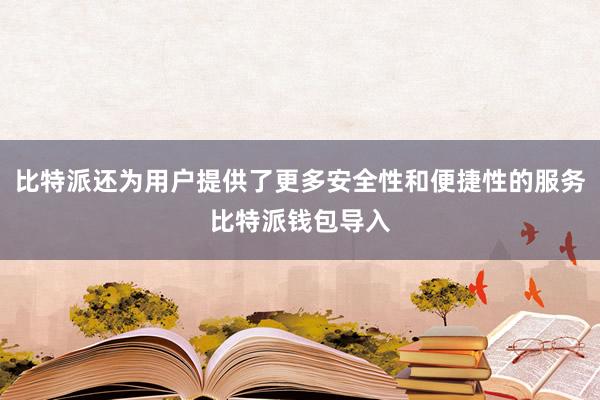 比特派还为用户提供了更多安全性和便捷性的服务
比特派钱包导入